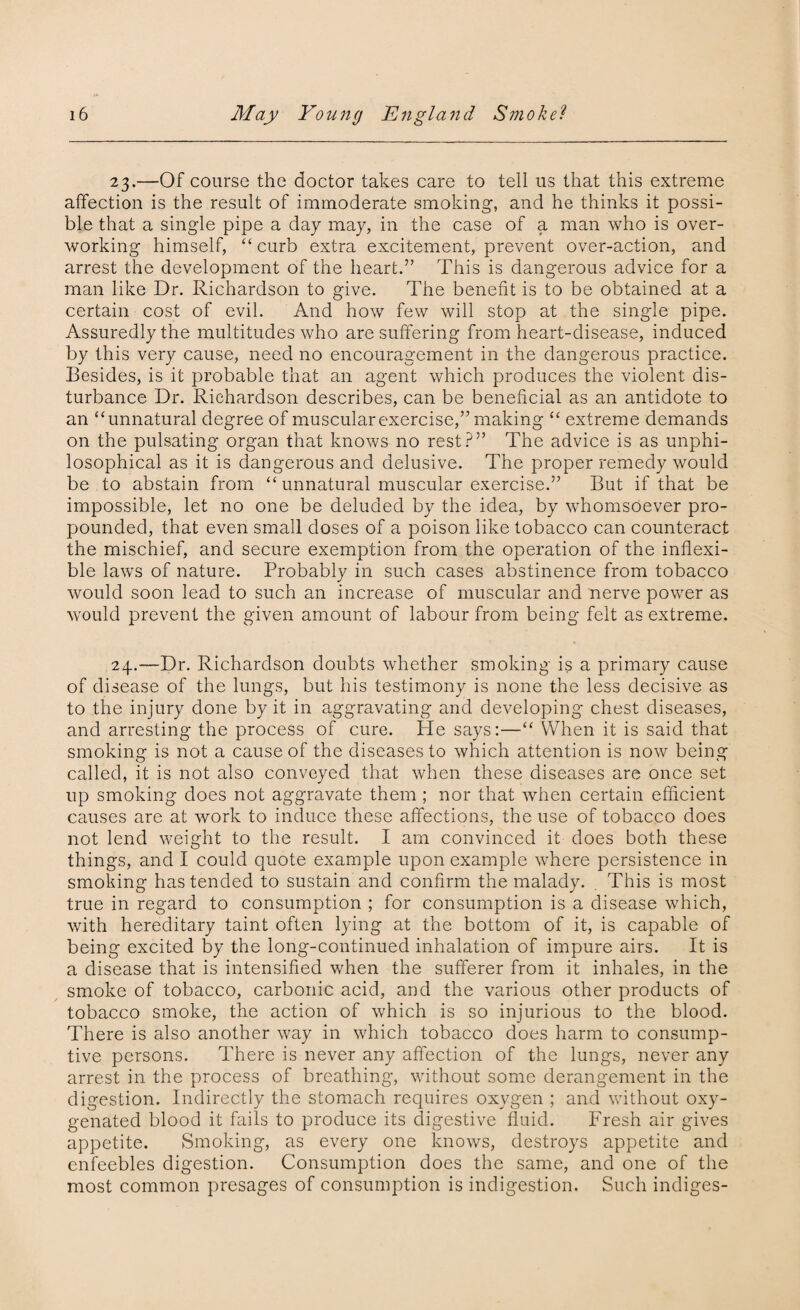 16 May Young England Smoke?

23.—Of course the doctor takes care to tell us that this extreme affection is the result of immoderate smoking, and he thinks it possible that a single pipe a day may, in the case of a man who is overworking himself, "curb extra excitement, prevent over-action, and arrest the development of the heart." This is dangerous advice for a man like Dr. Richardson to give. The benefit is to be obtained at a certain cost of evil. And how few will stop at the single pipe. Assuredly the multitudes who are suffering from heart-disease, induced by this very cause, need no encouragement in the dangerous practice. Besides, is it probable that an agent which produces the violent disturbance Dr. Richardson describes, can be beneficial as an antidote to an "unnatural degree of muscular exercise," making "extreme demands on the pulsating organ that knows no rest?" The advice is as unphilosophical as it is dangerous and delusive. The proper remedy would be to abstain from "unnatural muscular exercise." But if that be impossible, let no one be deluded by the idea, by whomsoever propounded, that even small doses of a poison like tobacco can counteract the mischief, and secure exemption from the operation of the inflexible laws of nature. Probably in such cases abstinence from tobacco would soon lead to such an increase of muscular and nerve power as would prevent the given amount of labour from being felt as extreme.

24.—Dr. Richardson doubts whether smoking is a primary cause of disease of the lungs, but his testimony is none the less decisive as to the injury done by it in aggravating and developing chest diseases, and arresting the process of cure. He says:—"When it is said that smoking is not a cause of the diseases to which attention is now being called, it is not also conveyed that when these diseases are once set up smoking does not aggravate them; nor that when certain efficient causes are at work to induce these affections, the use of tobacco does not lend weight to the result. I am convinced it does both these things, and I could quote example upon example where persistence in smoking has tended to sustain and confirm the malady. This is most true in regard to consumption; for consumption is a disease which, with hereditary taint often lying at the bottom of it, is capable of being excited by the long-continued inhalation of impure airs. It is a disease that is intensified when the sufferer from it inhales, in the smoke of tobacco, carbonic acid, and the various other products of tobacco smoke, the action of which is so injurious to the blood. There is also another way in which tobacco does harm to consumptive persons. There is never any affection of the lungs, never any arrest in the process of breathing, without some derangement in the digestion. Indirectly the stomach requires oxygen; and without oxygenated blood it fails to produce its digestive fluid. Fresh air gives appetite. Smoking, as every one knows, destroys appetite and enfeebles digestion. Consumption does the same, and one of the most common presages of consumption is indigestion. Such indiges-